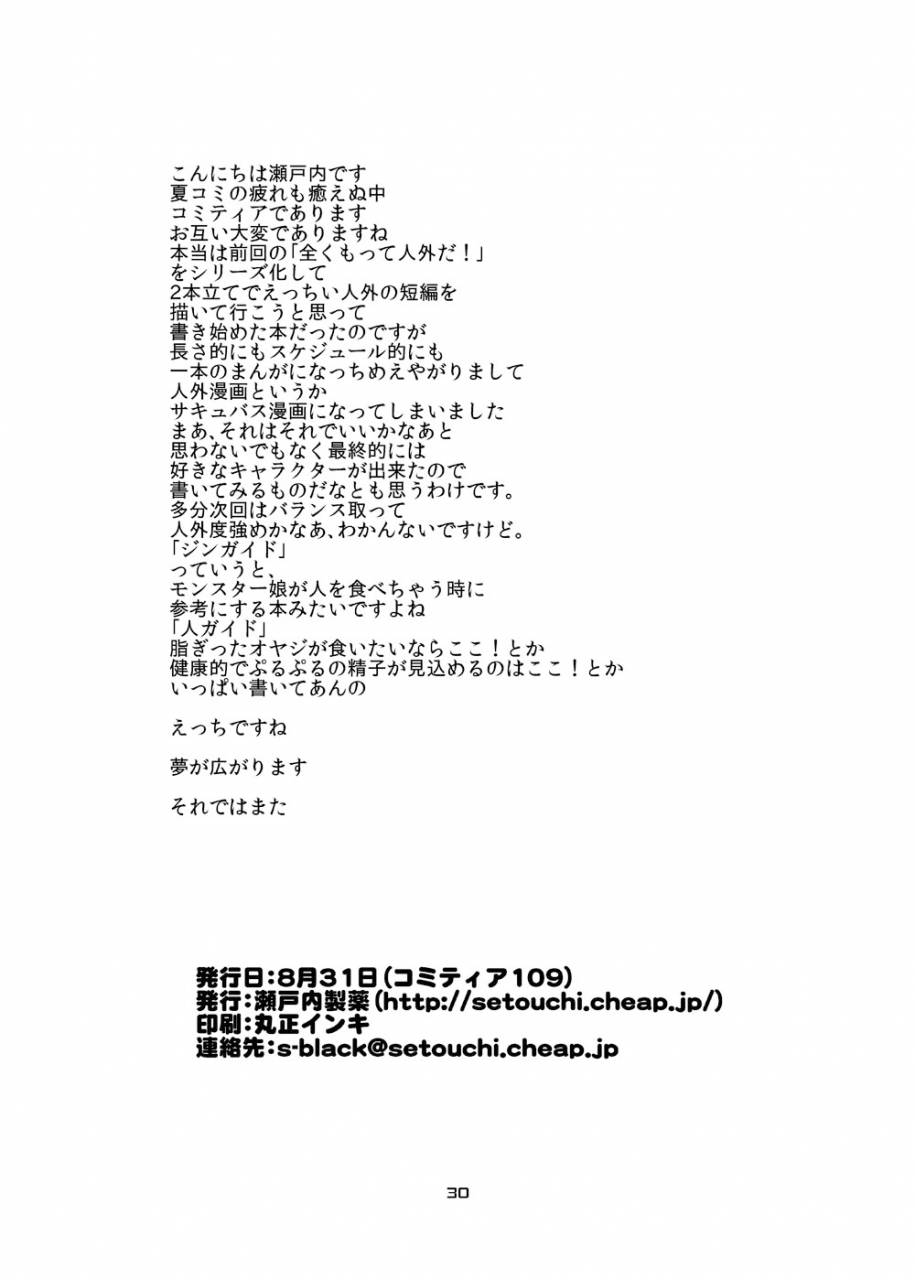 こんにちは瀬戸内です
夏コミの疲れも癒えぬ中
コミティアであります
お互い大変でありますね
本当は前回の「全くもって人外だ！」
をシリーズ化して
2本立てでえっちい人外の短編を
描いて行こうと思って
書き始めた本だったのですが
長さ的にもスケジュール的にも
一本のまんがになっちめえやがりまして
人外漫画というか
サキュバス漫画になってしまいました
まあ、それはそれでいいかなあと
思わないでもなく最終的には
好きなキャラクターが出来たので
書いてみるものだなとも思うわけです。
多分次回はバランス取って
人外度強めかなあ、わかんないですけど。
「ジンガイド」
っていうと、
モンスター娘が人を食べちゃう時に
参考にする本みたいですよね
「人ガイド」
脂ぎったオヤジが食いたいならここ！とか
健康的でぷるぷるの精子が見込めるのはここ！とか
いっぱい書いてあんの

えっちですね

夢が広がります

それではまた

発行日：8月31日（コミティア109）
発行：瀬戸内製薬（http://setouchi.cheap.jp/）
印刷：丸正インキ
連絡先：s-black@setouchi.cheap.jp

30